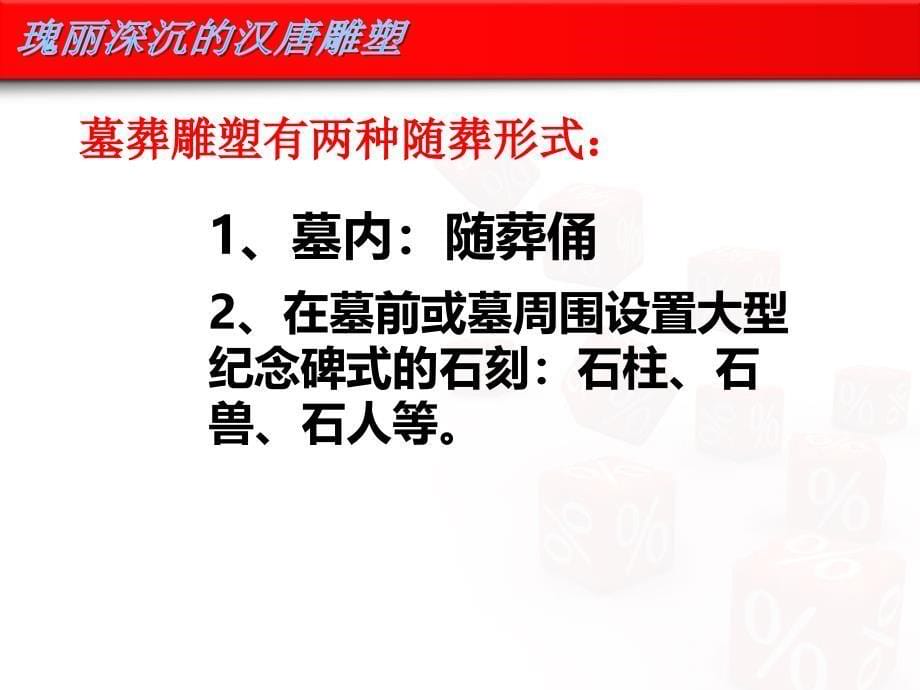 瑰丽深沉的汉唐雕塑

墓葬雕塑有两种随葬形式：

1、墓内：随葬俑

2、在墓前或墓周围设置大型纪念碑式的石刻：石柱、石兽、石人等。